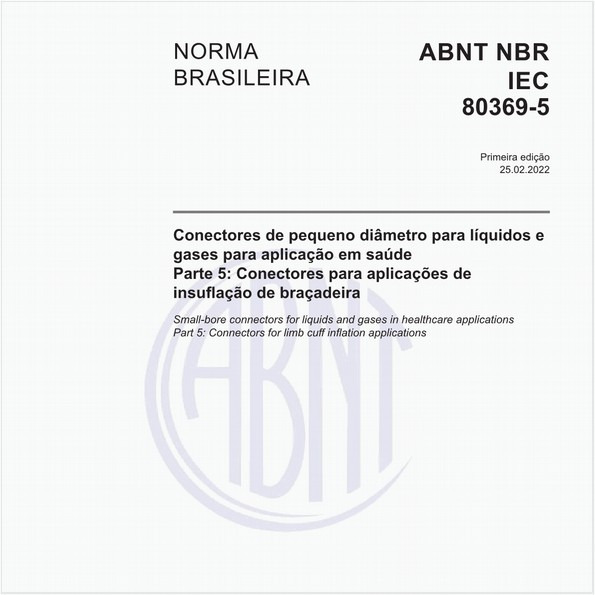 NORMA
BRASILEIRA

ABNT NBR
IEC
80369-5

Primeira edição
25.02.2022

Conectores de pequeno diâmetro para líquidos e gases para aplicação em saúde
Parte 5: Conectores para aplicações de insuflação de braçadeira

Small-bore connectors for liquids and gases in healthcare applications
Part 5: Connectors for limb cuff inflation applications

ABNT